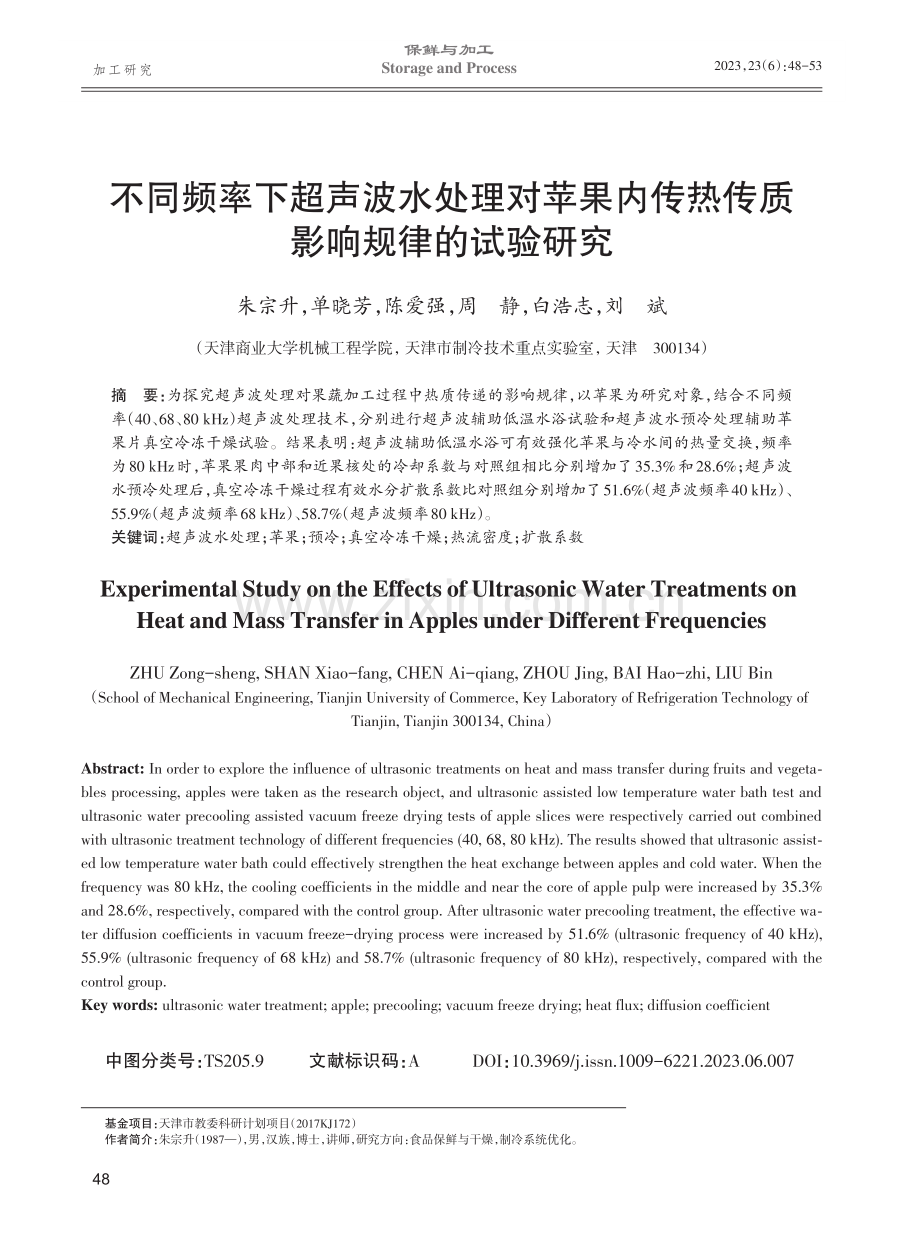 加工研究

保鲜与加工
Storage and Process

2023,23(6):48-53

不同频率下超声波水处理对苹果内传热传质影响规律的试验研究

朱宗升,单晓芳,陈爱强,周 静,白浩志,刘 斌

(天津商业大学机械工程学院,天津市制冷技术重点实验室,天津 300134)

摘 要:为探究超声波处理对果蔬加工过程中热质传递的影响规律,以苹果为研究对象,结合不同频率(40、68、80 kHz)超声波处理技术,分别进行超声波辅助低温水浴试验和超声波水预冷处理辅助苹果片真空冷冻干燥试验。结果表明:超声波辅助低温水浴可有效强化苹果与冷水间的热量交换,频率为80 kHz时,苹果果肉中部和近果核处的冷却系数与对照组相比分别增加了35.3%和28.6%;超声波水预冷处理后,真空冷冻干燥过程有效水分扩散系数比对照组分别增加了51.6%(超声波频率40 kHz)、55.9%(超声波频率68 kHz)、58.7%(超声波频率80 kHz)。

关键词:超声波水处理;苹果;预冷;真空冷冻干燥;热流密度;扩散系数

Experimental Study on the Effects of Ultrasonic Water Treatments on Heat and Mass Transfer in Apples under Different Frequencies

ZHU Zong-sheng, SHAN Xiao-fang, CHEN Ai-qiang, ZHOU Jing, BAI Hao-zhi, LIU Bin
(School of Mechanical Engineering, Tianjin University of Commerce, Key Laboratory of Refrigeration Technology of Tianjin, Tianjin 300134, China)

Abstract: In order to explore the influence of ultrasonic treatments on heat and mass transfer during fruits and vegetables processing, apples were taken as the research object, and ultrasonic assisted low temperature water bath test and ultrasonic water precooling assisted vacuum freeze drying tests of apple slices were respectively carried out combined with ultrasonic treatment technology of different frequencies (40, 68, 80 kHz). The results showed that ultrasonic assisted low temperature water bath could effectively strengthen the heat exchange between apples and cold water. When the frequency was 80 kHz, the cooling coefficients in the middle and near the core of apple pulp were increased by 35.3% and 28.6%, respectively, compared with the control group. After ultrasonic water precooling treatment, the effective water diffusion coefficients in vacuum freeze-drying process were increased by 51.6% (ultrasonic frequency of 40 kHz), 55.9% (ultrasonic frequency of 68 kHz) and 58.7% (ultrasonic frequency of 80 kHz), respectively, compared with the control group.

Key words: ultrasonic water treatment; apple; precooling; vacuum freeze drying; heat flux; diffusion coefficient

中图分类号:TS205.9 文献标识码:A DOI:10.3969/j.issn.1009-6221.2023.06.007

基金项目:天津市教委科研计划项目(2017KJ172)
作者简介:朱宗升(1987—),男,汉族,博士,讲师,研究方向:食品保鲜与干燥,制冷系统优化。

48